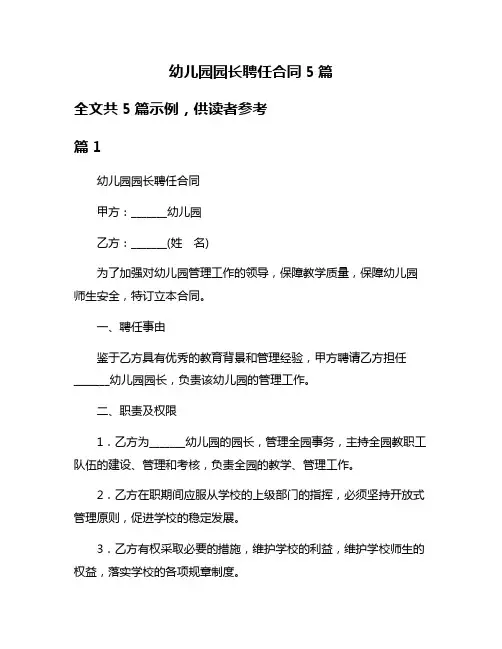 幼儿园园长聘任合同 5 篇

全文共 5 篇示例，供读者参考

篇 1

幼儿园园长聘任合同

甲方：______幼儿园

乙方：______(姓　名)

为了加强对幼儿园管理工作的领导，保障教学质量，保障幼儿园师生安全，特订立本合同。

一、聘任事由

鉴于乙方具有优秀的教育背景和管理经验，甲方聘请乙方担任______幼儿园园长，负责该幼儿园的管理工作。

二、职责及权限

1．乙方为______幼儿园的园长，管理全园事务，主持全园教职工队伍的建设、管理和考核，负责全园的教学、管理工作。

2．乙方在职期间应服从学校的上级部门的指挥，必须坚持开放式管理原则，促进学校的稳定发展。

3．乙方有权采取必要的措施，维护学校的利益，维护学校师生的权益，落实学校的各项规章制度。